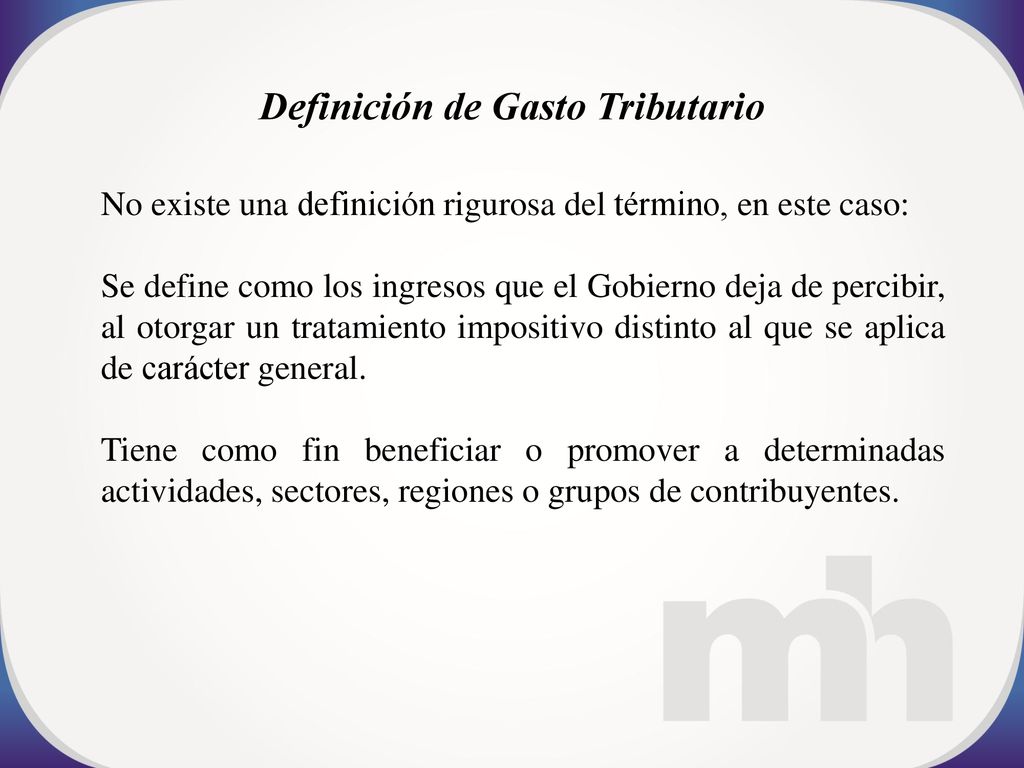 Definición de Gasto Tributario

No existe una definición rigurosa del término, en este caso:

Se define como los ingresos que el Gobierno deja de percibir, al otorgar un tratamiento impositivo distinto al que se aplica de carácter general.

Tiene como fin beneficiar o promover a determinadas actividades, sectores, regiones o grupos de contribuyentes.

mh